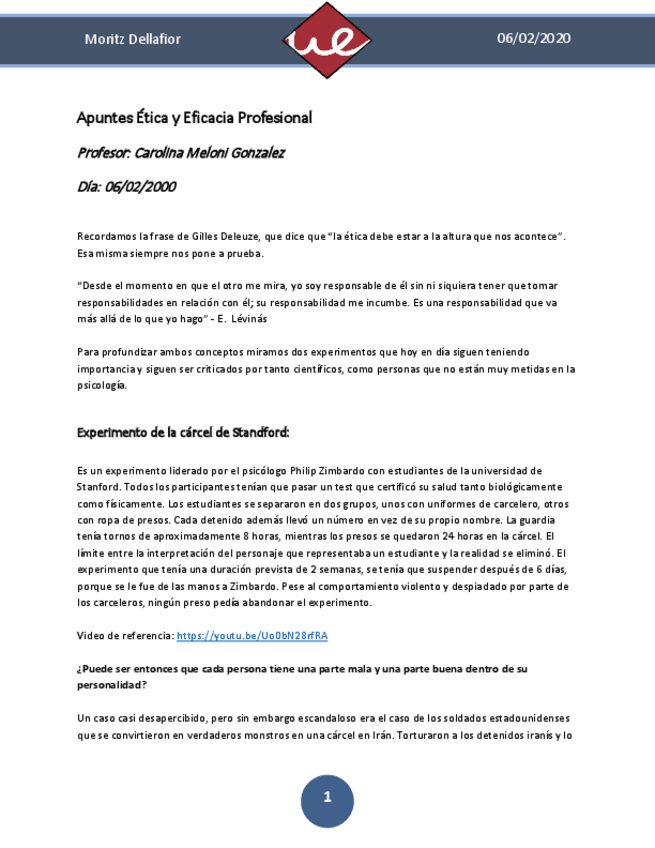 Moritz Dellafior

ue

06/02/2020

Apuntes Ética y Eficacia Profesional

Profesor: Carolina Meloni Gonzalez

Día: 06/02/2000

Recordamos la frase de Gilles Deleuze, que dice que "la ética debe estar a la altura que nos acontece". Esa misma siempre nos pone a prueba.

"Desde el momento en que el otro me mira, yo soy responsable de él sin ni siquiera tener que tomar responsabilidades en relación con él; su responsabilidad me incumbe. Es una responsabilidad que va más allá de lo que yo hago" - E. Lévinás

Para profundizar ambos conceptos miramos dos experimentos que hoy en día siguen teniendo importancia y siguen ser criticados por tanto científicos, como personas que no están muy metidas en la psicología.

Experimento de la cárcel de Standford:

Es un experimento liderado por el psicólogo Philip Zimbardo con estudiantes de la universidad de Stanford. Todos los participantes tenían que pasar un test que certificó su salud tanto biológicamente como físicamente. Los estudiantes se separaron en dos grupos, unos con uniformes de carcelero, otros con ropa de presos. Cada detenido además llevó un número en vez de su propio nombre. La guardia tenía tornos de aproximadamente 8 horas, mientras los presos se quedaron 24 horas en la cárcel. El límite entre la interpretación del personaje que representaba un estudiante y la realidad se eliminó. El experimento que tenía una duración prevista de 2 semanas, se tenía que suspender después de 6 días, porque se le fue de las manos a Zimbardo. Pese al comportamiento violento y despiadado por parte de los carceleros, ningún preso pedía abandonar el experimento.

Video de referencia: https://youtu.be/Uo0bN28rfRA

¿Puede ser entonces que cada persona tiene una parte mala y una parte buena dentro de su personalidad?

Un caso casi desapercibido, pero sin embargo escandaloso era el caso de los soldados estadounidenses que se convirtieron en verdaderos monstros en una cárcel en Irán. Torturaron a los detenidos iranís y lo

1